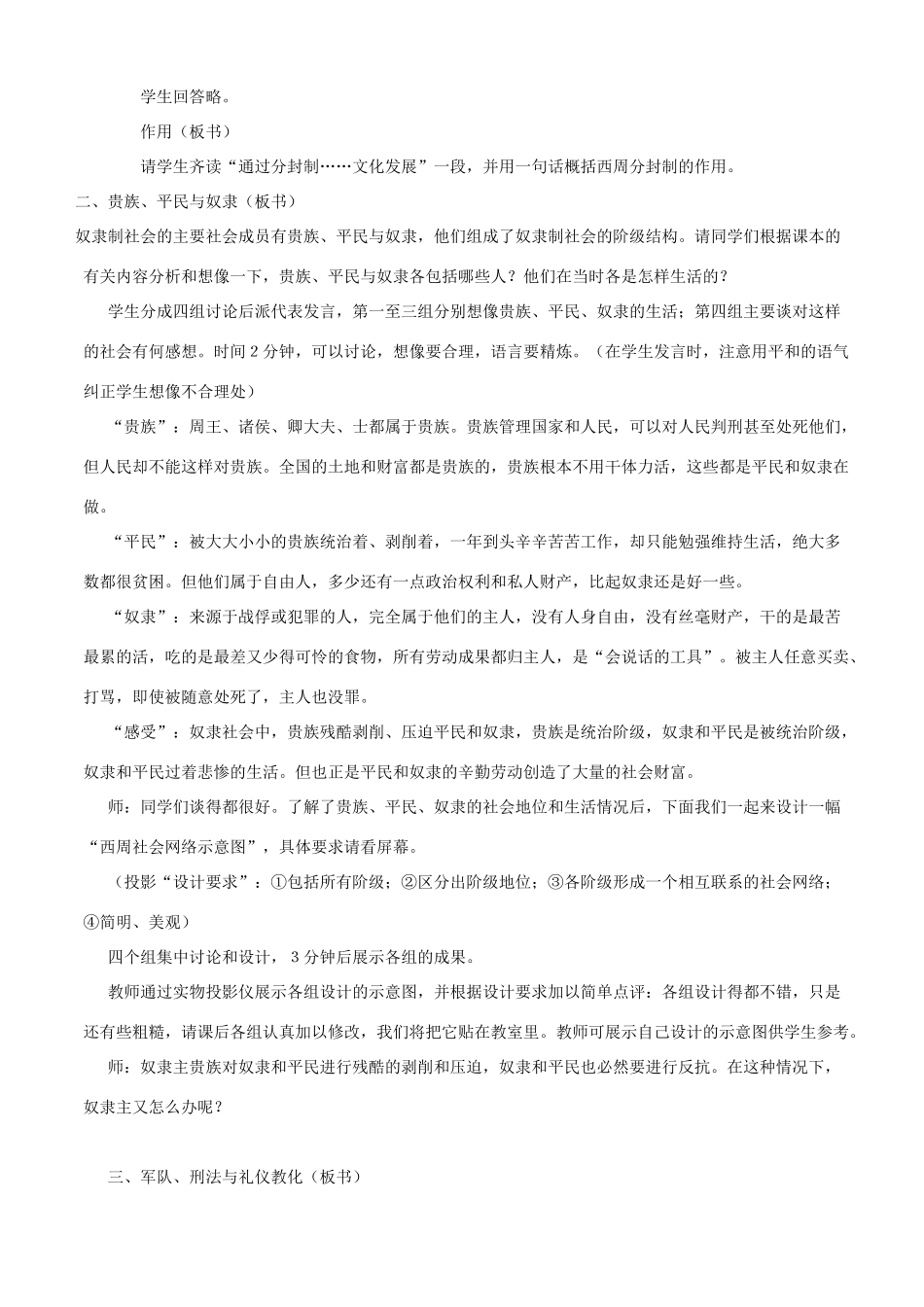 学生回答略。

作用（板书）

请学生齐读“通过分封制……文化发展”一段，并用一句话概括西周分封制的作用。

二、贵族、平民与奴隶（板书）

奴隶制社会的主要社会成员有贵族、平民与奴隶，他们组成了奴隶制社会的阶级结构。请同学们根据课本的有关内容分析和想像一下，贵族、平民与奴隶各包括哪些人？他们在当时各是怎样生活的？

学生分成四组讨论后派代表发言，第一至三组分别想像贵族、平民、奴隶的生活；第四组主要谈对这样的社会有何感想。时间2分钟，可以讨论，想像要合理，语言要精炼。（在学生发言时，注意用平和的语气纠正学生想像不合理处）

“贵族”：周王、诸侯、卿大夫、士都属于贵族。贵族管理国家和人民，可以对人民判刑甚至处死他们，但人民却不能这样对贵族。全国的土地和财富都是贵族的，贵族根本不用干体力活，这些都是平民和奴隶在做。

“平民”：被大大小小的贵族统治着、剥削着，一年到头辛辛苦苦工作，却只能勉强维持生活，绝大多数都很贫困。但他们属于自由人，多少还有一点政治权利和私人财产，比起奴隶还是好一些。

“奴隶”：来源于战俘或犯罪的人，完全属于他们的主人，没有人身自由，没有丝毫财产，干的是最苦最累的活，吃的是最差又少得可怜的食物，所有劳动成果都归主人，是“会说话的工具”。被主人任意买卖、打骂，即使被随意处死了，主人也没罪。

“感受”：奴隶社会中，贵族残酷剥削、压迫平民和奴隶，贵族是统治阶级，奴隶和平民是被统治阶级，奴隶和平民过着悲惨的生活。但也正是平民和奴隶的辛勤劳动创造了大量的社会财富。

师：同学们谈得都很好。了解了贵族、平民、奴隶的社会地位和生活情况后，下面我们一起来设计一幅“西周社会网络示意图”，具体要求请看屏幕。

（投影“设计要求”：①包括所有阶级；②区分出阶级地位；③各阶级形成一个相互联系的社会网络；④简明、美观）

四个组集中讨论和设计，3分钟后展示各组的成果。

教师通过实物投影仪展示各组设计的示意图，并根据设计要求加以简单点评：各组设计得都不错，只是还有些粗糙，请课后各组认真加以修改，我们将把它贴在教室里。教师可展示自己设计的示意图供学生参考。

师：奴隶主贵族对奴隶和平民进行残酷的剥削和压迫，奴隶和平民也必然要进行反抗。在这种情况下，奴隶主又怎么办呢？

三、军队、刑法与礼仪教化（板书）